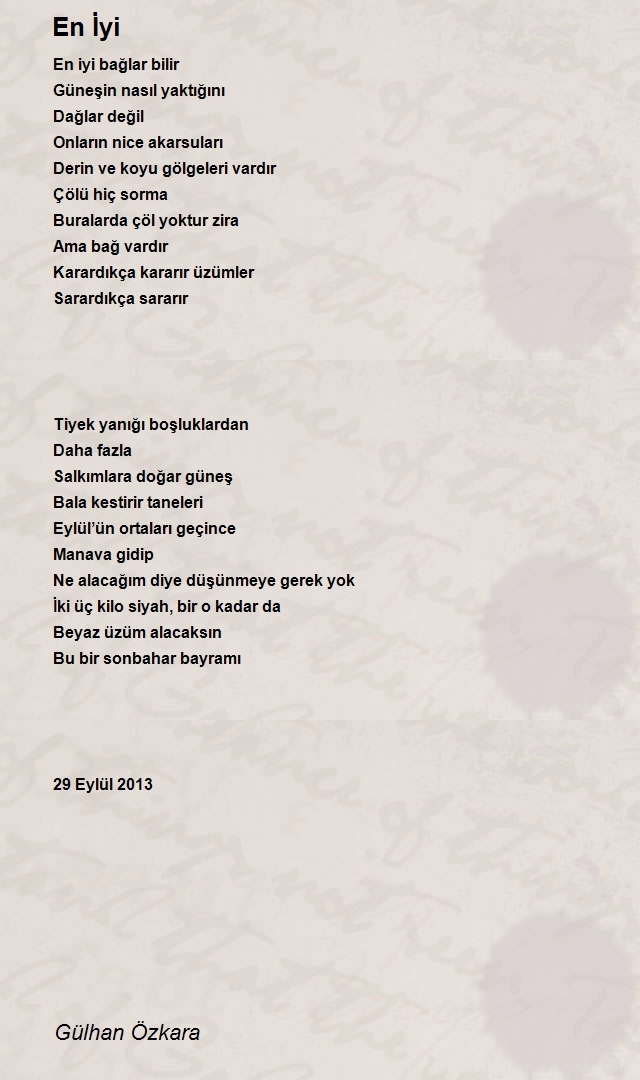 En İyi

En iyi bağlar bilir
Güneşin nasıl yaktığını
Dağlar değil
Onların nice akarsuları
Derin ve koyu gölgeleri vardır
Çölü hiç sorma
Buralarda çöl yoktur zira
Ama bağ vardır
Karardıkça kararır üzümler
Sarardıkça sararır

Tiyek yanığı boşluklardan
Daha fazla
Salkımlara doğar güneş
Bala kestirir taneleri
Eylül'ün ortaları geçince
Manava gidip
Ne alacağım diye düşünmeye gerek yok
İki üç kilo siyah, bir o kadar da
Beyaz üzüm alacaksın
Bu bir sonbahar bayramı

29 Eylül 2013

Gülhan Özkara